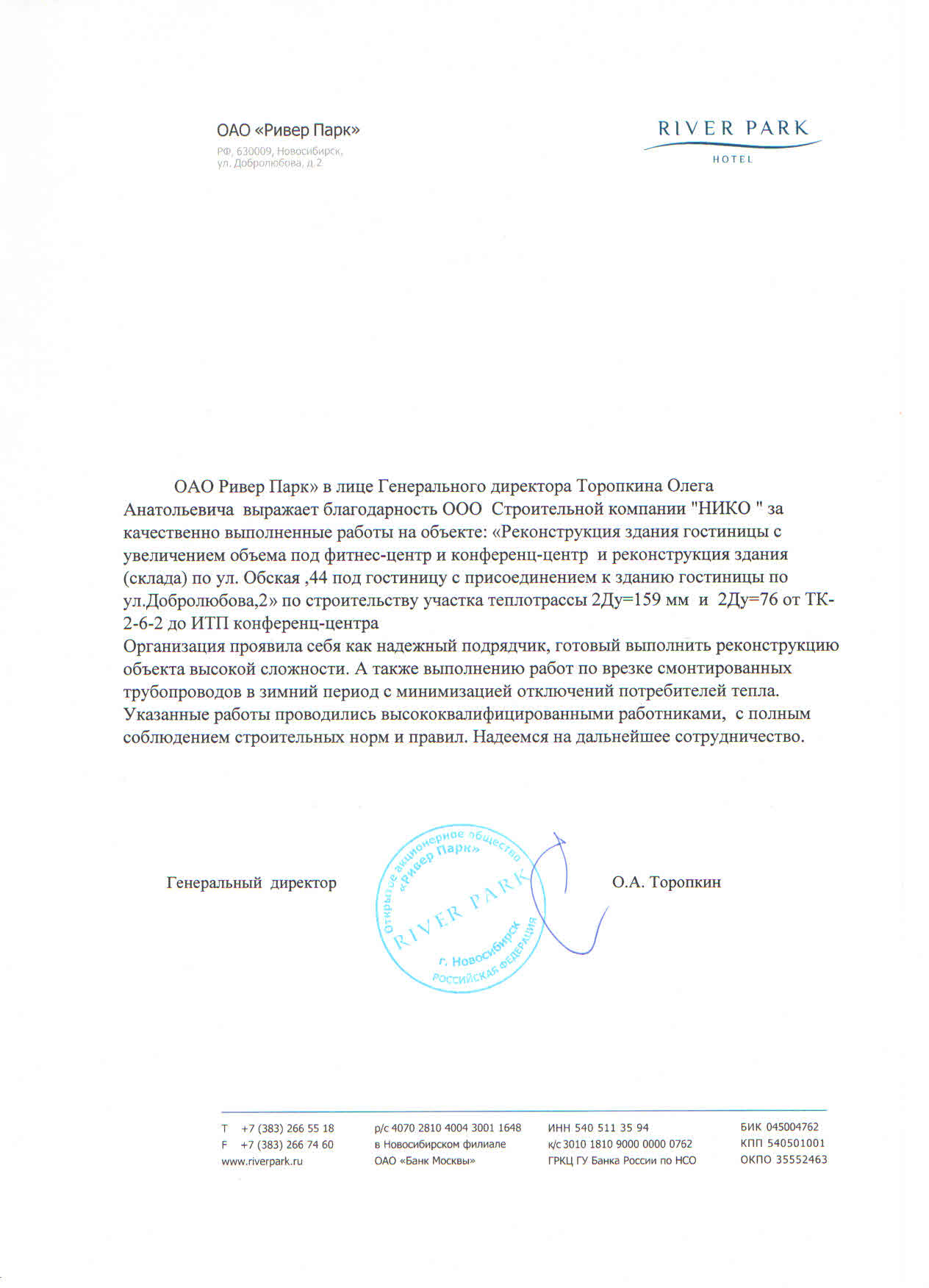 ОАО «Ривер Парк»
РФ, 630009, Новосибирск,
ул. Добролюбова, д.2

RIVER PARK
HOTEL

ОАО Ривер Парк» в лице Генерального директора Торопкина Олега Анатольевича выражает благодарность ООО Строительной компании "НИКО " за качественно выполненные работы на объекте: «Реконструкция здания гостиницы с увеличением объема под фитнес-центр и конференц-центр и реконструкция здания (склада) по ул. Обская ,44 под гостиницу с присоединением к зданию гостиницы по ул.Добролюбова,2» по строительству участка теплотрассы 2Ду=159 мм и 2Ду=76 от ТК-2-6-2 до ИТП конференц-центра
Организация проявила себя как надежный подрядчик, готовый выполнить реконструкцию объекта высокой сложности. А также выполнению работ по врезке смонтированных трубопроводов в зимний период с минимизацией отключений потребителей тепла. Указанные работы проводились высококвалифицированными работниками, с полным соблюдением строительных норм и правил. Надеемся на дальнейшее сотрудничество.

Генеральный директор

Открытое акционерное общество «Ривер Парк» RIVER PARK г. Новосибирск РОССИЙСКАЯ ФЕДЕРАЦИЯ

О.А. Торопкин

T +7 (383) 266 55 18
F +7 (383) 266 74 60
www.riverpark.ru

р/с 4070 2810 4004 3001 1648
в Новосибирском филиале
ОАО «Банк Москвы»

ИНН 540 511 35 94
к/с 3010 1810 9000 0000 0762
ГРКЦ ГУ Банка России по НСО

БИК 045004762
КПП 540501001
ОКПО 35552463